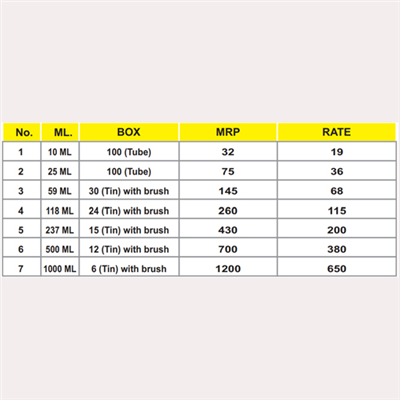 | No. | ML. | BOX | MRP | RATE |
|---|---|---|---|---|
| 1 | 10 ML | 100 (Tube) | 32 | 19 |
| 2 | 25 ML | 100 (Tube) | 75 | 36 |
| 3 | 59 ML | 30 (Tin) with brush | 145 | 68 |
| 4 | 118 ML | 24 (Tin) with brush | 260 | 115 |
| 5 | 237 ML | 15 (Tin) with brush | 430 | 200 |
| 6 | 500 ML | 12 (Tin) with brush | 700 | 380 |
| 7 | 1000 ML | 6 (Tin) with brush | 1200 | 650 |